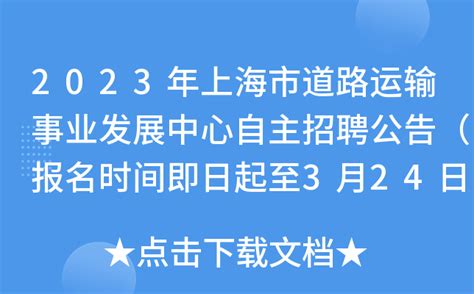 2023年上海市道路运输事业发展中心自主招聘公告（报名时间即日起至3月24日

★点击下载文档★